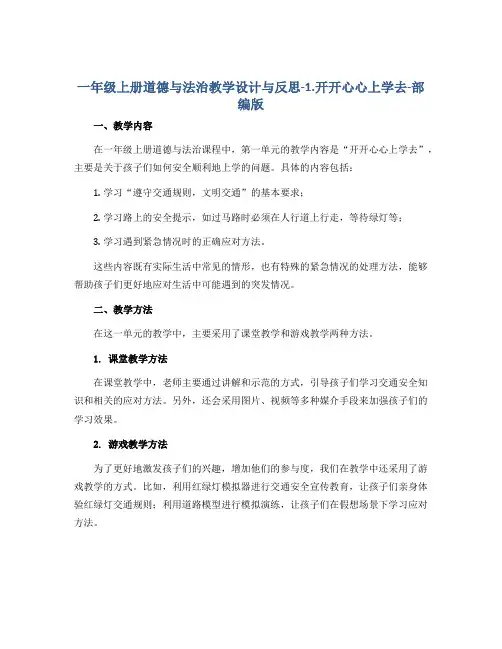 一年级上册道德与法治教学设计与反思-1.开开心心上学去-部编版

一、教学内容

在一年级上册道德与法治课程中，第一单元的教学内容是“开开心心上学去”，主要是关于孩子们如何安全顺利地上学的问题。具体的内容包括：

1. 学习“遵守交通规则，文明交通”的基本要求；

2. 学习路上的安全提示，如过马路时必须在人行道上行走，等待绿灯等；

3. 学习遇到紧急情况时的正确应对方法。

这些内容既有实际生活中常见的情形，也有特殊的紧急情况的处理方法，能够帮助孩子们更好地应对生活中可能遇到的突发情况。

二、教学方法

在这一单元的教学中，主要采用了课堂教学和游戏教学两种方法。

1. 课堂教学方法

在课堂教学中，老师主要通过讲解和示范的方式，引导孩子们学习交通安全知识和相关的应对方法。另外，还会采用图片、视频等多种媒介手段来加强孩子们的学习效果。

2. 游戏教学方法

为了更好地激发孩子们的兴趣，增加他们的参与度，我们在教学中还采用了游戏教学的方式。比如，利用红绿灯模拟器进行交通安全宣传教育，让孩子们亲身体验红绿灯交通规则；利用道路模型进行模拟演练，让孩子们在假想场景下学习应对方法。